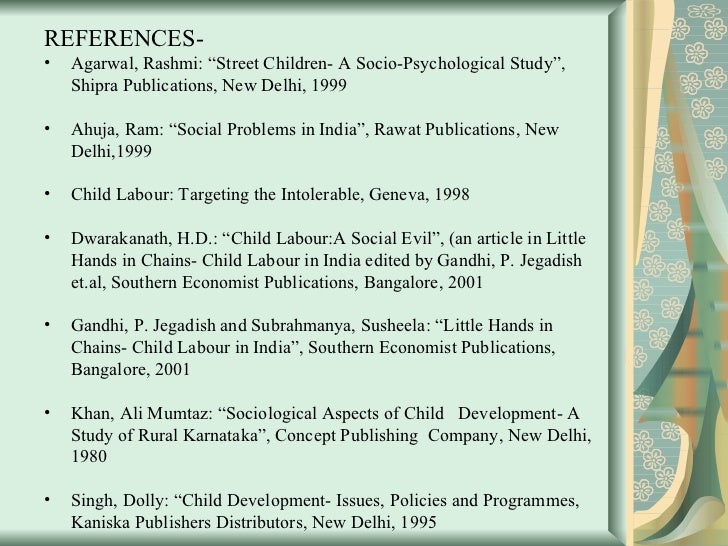 REFERENCES-

• Agarwal, Rashmi: “Street Children- A Socio-Psychological Study”, Shipra Publications, New Delhi, 1999

• Ahuja, Ram: “Social Problems in India”, Rawat Publications, New Delhi,1999

• Child Labour: Targeting the Intolerable, Geneva, 1998

• Dwarakanath, H.D.: “Child Labour:A Social Evil”, (an article in Little Hands in Chains- Child Labour in India edited by Gandhi, P. Jegadish et.al, Southern Economist Publications, Bangalore, 2001

• Gandhi, P. Jegadish and Subrahmanya, Susheela: “Little Hands in Chains- Child Labour in India”, Southern Economist Publications, Bangalore, 2001

• Khan, Ali Mumtaz: “Sociological Aspects of Child Development- A Study of Rural Karnataka”, Concept Publishing Company, New Delhi, 1980

• Singh, Dolly: “Child Development- Issues, Policies and Programmes, Kaniska Publishers Distributors, New Delhi, 1995